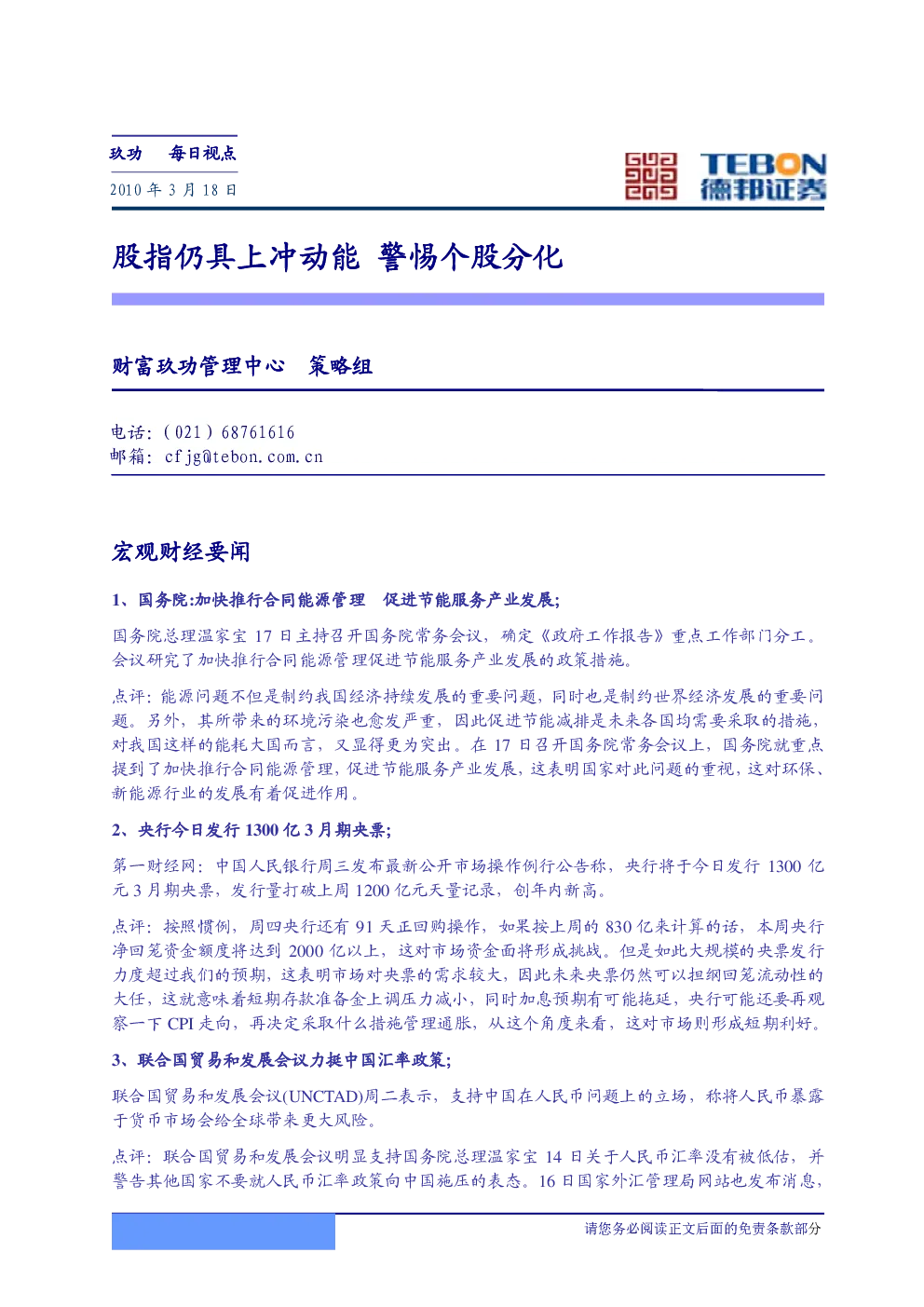 玖功 每日视点

2010年3月18日

TEBON
德邦证券

股指仍具上冲动能 警惕个股分化

财富玖功管理中心 策略组

电话：(021)68761616
邮箱：cfjg@tebon.com.cn

宏观财经要闻

1、国务院:加快推行合同能源管理 促进节能服务产业发展;

国务院总理温家宝17日主持召开国务院常务会议，确定《政府工作报告》重点工作部门分工。会议研究了加快推行合同能源管理促进节能服务产业发展的政策措施。

点评：能源问题不但是制约我国经济持续发展的重要问题，同时也是制约世界经济发展的重要问题。另外，其所带来的环境污染也愈发严重，因此促进节能减排是未来各国均需要采取的措施，对我国这样的能耗大国而言，又显得更为突出。在17日召开国务院常务会议上，国务院就重点提到了加快推行合同能源管理，促进节能服务产业发展，这表明国家对此问题的重视，这对环保、新能源行业的发展有着促进作用。

2、央行今日发行1300亿3月期央票;

第一财经网：中国人民银行周三发布最新公开市场操作例行公告称，央行将于今日发行1300亿元3月期央票，发行量打破上周1200亿元天量记录，创年内新高。

点评：按照惯例，周四央行还有91天正回购操作，如果按上周的830亿来计算的话，本周央行净回笼资金额度将达到2000亿以上，这对市场资金面将形成挑战。但是如此大规模的央票发行力度超过我们的预期，这表明市场对央票的需求较大，因此未来央票仍然可以担纲回笼流动性的大任，这就意味着短期存款准备金上调压力减小，同时加息预期有可能拖延，央行可能还要再观察一下CPI走向，再决定采取什么措施管理通胀，从这个角度来看，这对市场则形成短期利好。

3、联合国贸易和发展会议力挺中国汇率政策;

联合国贸易和发展会议(UNCTAD)周二表示，支持中国在人民币问题上的立场，称将人民币暴露于货币市场会给全球带来更大风险。

点评：联合国贸易和发展会议明显支持国务院总理温家宝14日关于人民币汇率没有被低估，并警告其他国家不要就人民币汇率政策向中国施压的表态。16日国家外汇管理局网站也发布消息，

请您务必阅读正文后面的免责条款部分